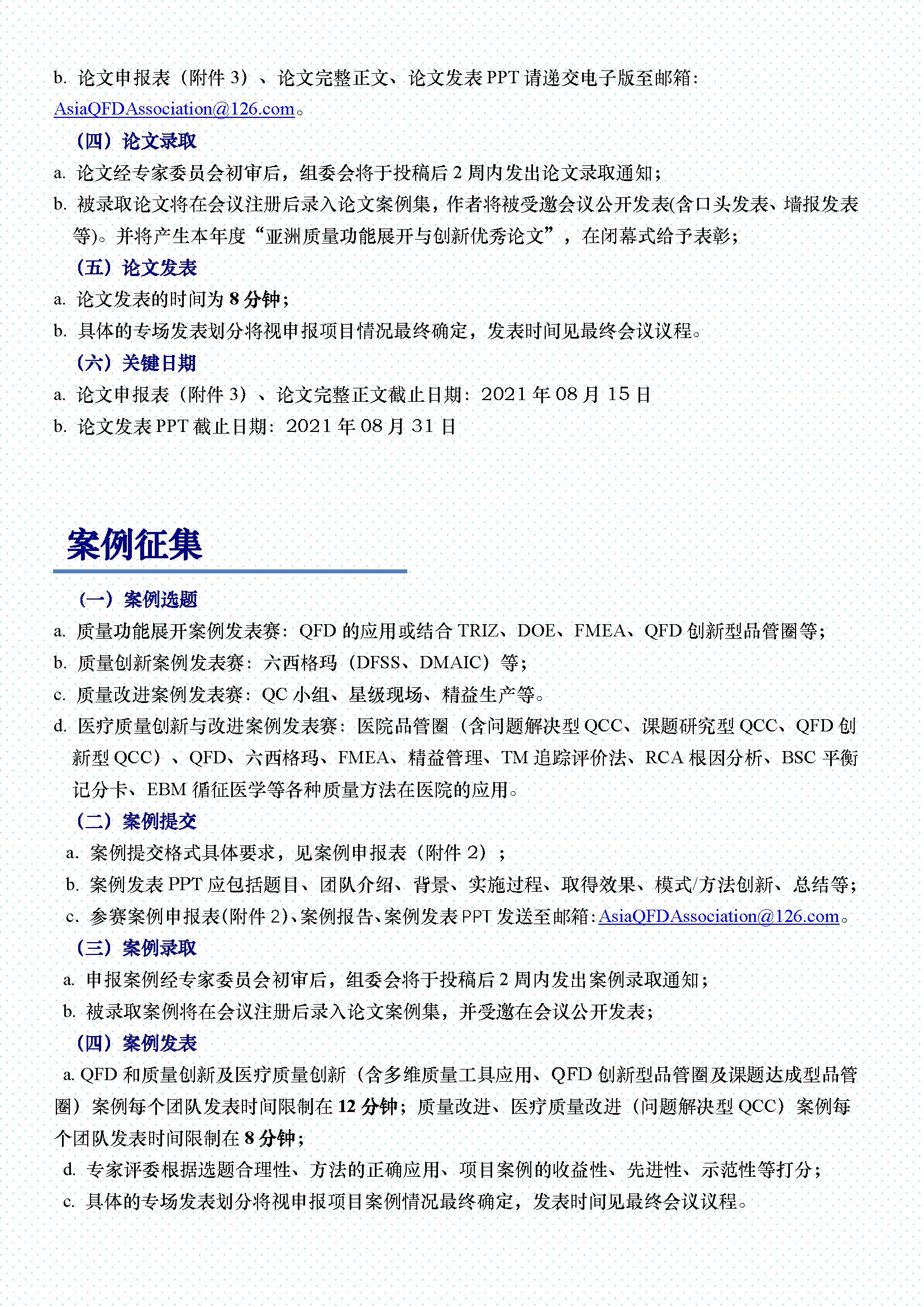 b. 论文申报表（附件 3）、论文完整正文、论文发表 PPT 请递交电子版至邮箱：AsiaQFDAssociation@126.com。

（四）论文录取

a. 论文经专家委员会初审后，组委会将于投稿后 2 周内发出论文录取通知；

b. 被录取论文将在会议注册后录入论文案例集，作者将被受邀会议公开发表(含口头发表、墙报发表等)。并将产生本年度“亚洲质量功能展开与创新优秀论文”，在闭幕式给予表彰；

（五）论文发表

a. 论文发表的时间为 8 分钟；

b. 具体的专场发表划分将视申报项目情况最终确定，发表时间见最终会议议程。

（六）关键日期

a. 论文申报表（附件 3）、论文完整正文截止日期：2021 年 08 月 15 日

b. 论文发表 PPT 截止日期：2021 年 08 月 31 日

案例征集

（一）案例选题

a. 质量功能展开案例发表赛：QFD 的应用或结合 TRIZ、DOE、FMEA、QFD 创新型品管圈等；

b. 质量创新案例发表赛：六西格玛（DFSS、DMAIC）等；

c. 质量改进案例发表赛：QC 小组、星级现场、精益生产等。

d. 医疗质量创新与改进案例发表赛：医院品管圈（含问题解决型 QCC、课题研究型 QCC、QFD 创新型 QCC）、QFD、六西格玛、FMEA、精益管理、TM 追踪评价法、RCA 根因分析、BSC 平衡记分卡、EBM 循征医学等各种质量方法在医院的应用。

（二）案例提交

a. 案例提交格式具体要求，见案例申报表（附件 2）；

b. 案例发表 PPT 应包括题目、团队介绍、背景、实施过程、取得效果、模式/方法创新、总结等；

c. 参赛案例申报表(附件 2)、案例报告、案例发表 PPT 发送至邮箱：AsiaQFDAssociation@126.com。

（三）案例录取

a. 申报案例经专家委员会初审后，组委会将于投稿后 2 周内发出案例录取通知；

b. 被录取案例将在会议注册后录入论文案例集，并受邀在会议公开发表；

（四）案例发表

a. QFD 和质量创新及医疗质量创新（含多维质量工具应用、QFD 创新型品管圈及课题达成型品管圈）案例每个团队发表时间限制在 12 分钟；质量改进、医疗质量改进（问题解决型 QCC）案例每个团队发表时间限制在 8 分钟；

d. 专家评委根据选题合理性、方法的正确应用、项目案例的收益性、先进性、示范性等打分；

c. 具体的专场发表划分将视申报项目案例情况最终确定，发表时间见最终会议议程。